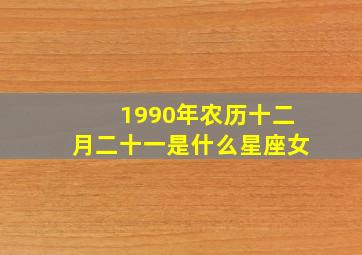 1990年农历十二月二十一是什么星座女